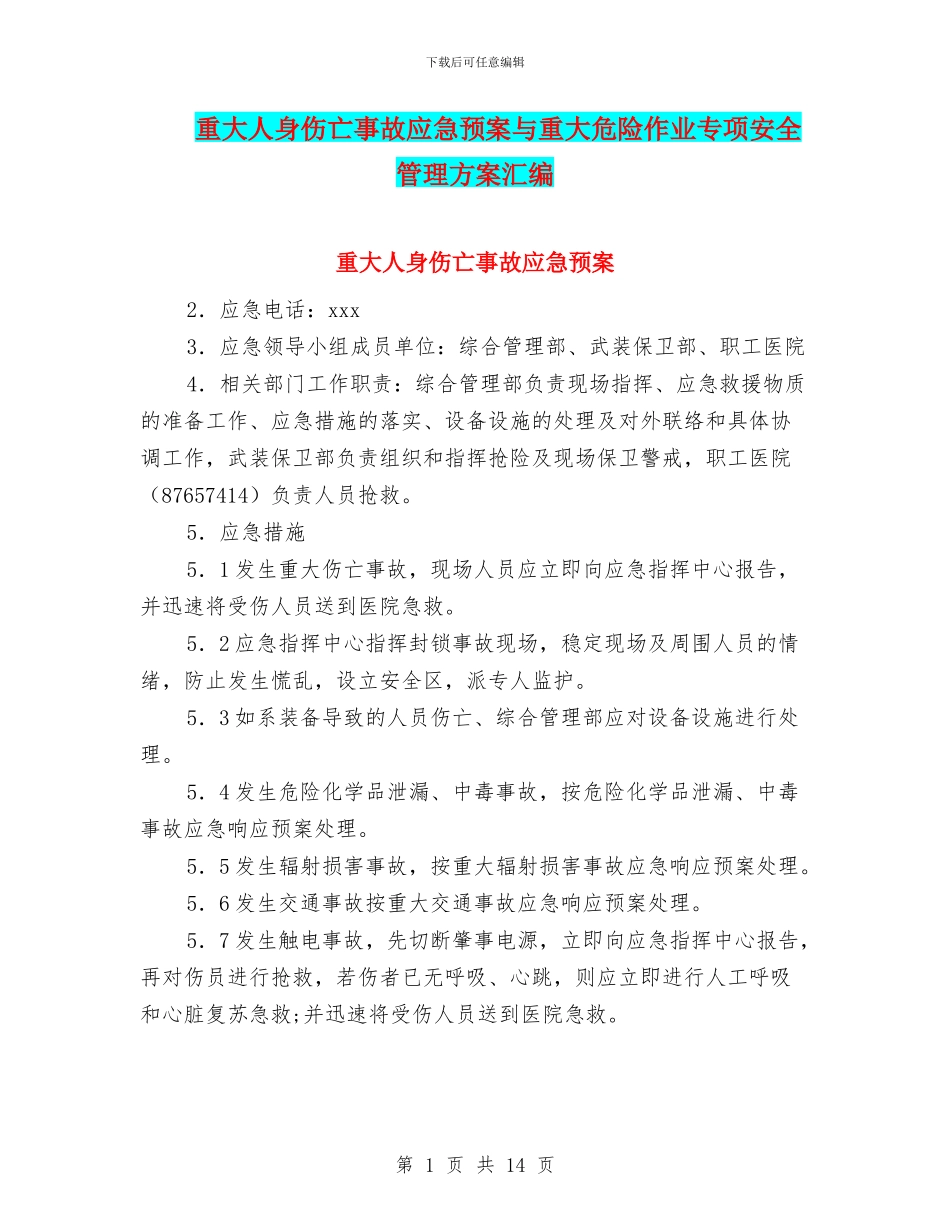 下载后可任意编辑

重大人身伤亡事故应急预案与重大危险作业专项安全管理方案汇编

重大人身伤亡事故应急预案

2．应急电话：xxx

3．应急领导小组成员单位：综合管理部、武装保卫部、职工医院

4．相关部门工作职责：综合管理部负责现场指挥、应急救援物质的准备工作、应急措施的落实、设备设施的处理及对外联络和具体协调工作，武装保卫部负责组织和指挥抢险及现场保卫警戒，职工医院（87657414）负责人员抢救。

5．应急措施

5．1发生重大伤亡事故，现场人员应立即向应急指挥中心报告，并迅速将受伤人员送到医院急救。

5．2应急指挥中心指挥封锁事故现场，稳定现场及周围人员的情绪，防止发生慌乱，设立安全区，派专人监护。

5．3如系装备导致的人员伤亡、综合管理部应对设备设施进行处理。

5．4发生危险化学品泄漏、中毒事故，按危险化学品泄漏、中毒事故应急响应预案处理。

5．5发生辐射损害事故，按重大辐射损害事故应急响应预案处理。

5．6发生交通事故按重大交通事故应急响应预案处理。

5．7发生触电事故，先切断肇事电源，立即向应急指挥中心报告，再对伤员进行抢救，若伤者已无呼吸、心跳，则应立即进行人工呼吸和心脏复苏急救;并迅速将受伤人员送到医院急救。

第 1 页 共 14 页